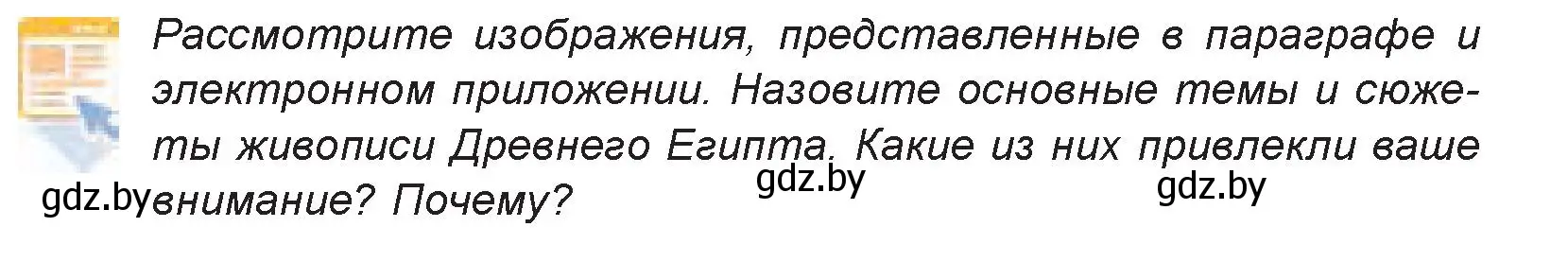 Рассмотрите изображения, представленные в параграфе и электронном приложении. Назовите основные темы и сюжеты живописи Древнего Египта. Какие из них привлекли ваше внимание? Почему?

gdz.by gdz.by gdz.by